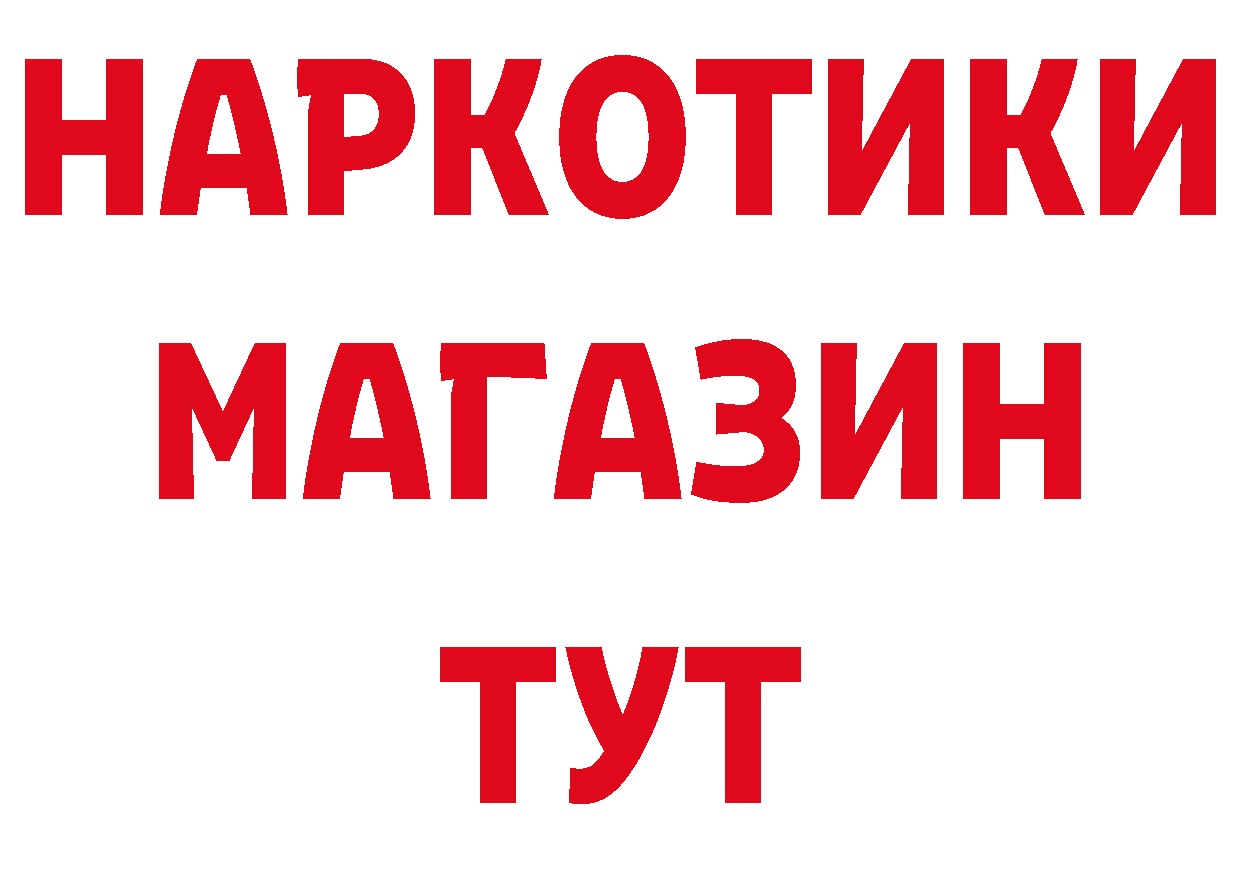 НАРКОТИКИ
МАГАЗИН
ТУТ